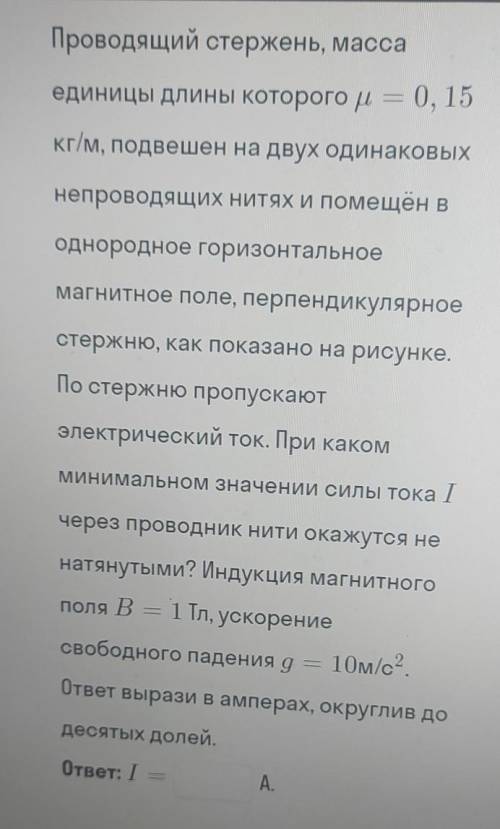 Проводящий стержень, масса единицы длины которого $\mu = 0,15$ кг/м, подвешен на двух одинаковых непроводящих нитях и помещён в однородное горизонтальное магнитное поле, перпендикулярное стержню, как показано на рисунке. По стержню пропускают электрический ток. При каком минимальном значении силы тока $I$ через проводник нити окажутся не натянутыми? Индукция магнитного поля $B = 1$ Тл, ускорение свободного падения $g = 10$м/с$^2$. Ответ вырази в амперах, округлив до десятых долей.

Ответ: $I =$ А.